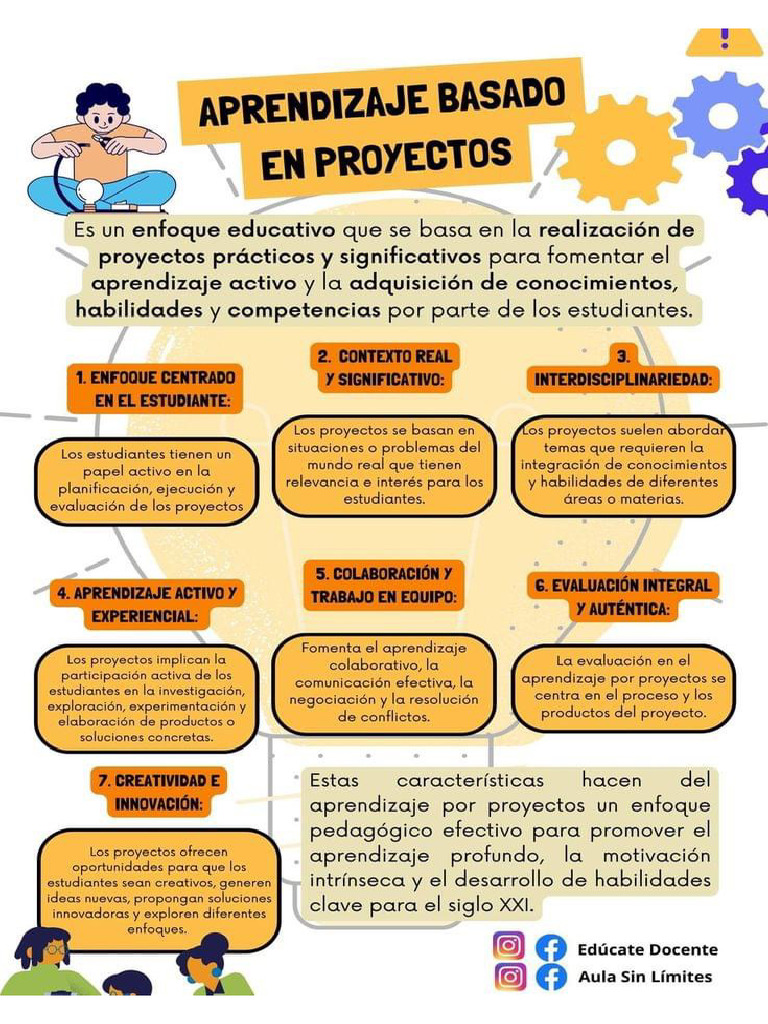 APRENDIZAJE BASADO EN PROYECTOS

Es un enfoque educativo que se basa en la realización de proyectos prácticos y significativos para fomentar el aprendizaje activo y la adquisición de conocimientos, habilidades y competencias por parte de los estudiantes.

1. ENFOQUE CENTRADO EN EL ESTUDIANTE:

Los estudiantes tienen un papel activo en la planificación, ejecución y evaluación de los proyectos

2. CONTEXTO REAL Y SIGNIFICATIVO:

Los proyectos se basan en situaciones o problemas del mundo real que tienen relevancia e interés para los estudiantes.

3. INTERDISCIPLINARIEDAD:

Los proyectos suelen abordar temas que requieren la integración de conocimientos y habilidades de diferentes áreas o materias.

4. APRENDIZAJE ACTIVO Y EXPERIENCIAL:

Los proyectos implican la participación activa de los estudiantes en la investigación, exploración, experimentación y elaboración de productos o soluciones concretas.

5. COLABORACIÓN Y TRABAJO EN EQUIPO:

Fomenta el aprendizaje colaborativo, la comunicación efectiva, la negociación y la resolución de conflictos.

6. EVALUACIÓN INTEGRAL Y AUTÉNTICA:

La evaluación en el aprendizaje por proyectos se centra en el proceso y los productos del proyecto.

7. CREATIVIDAD E INNOVACIÓN:

Los proyectos ofrecen oportunidades para que los estudiantes sean creativos, generen ideas nuevas, propongan soluciones innovadoras y exploren diferentes enfoques.

Estas características hacen del aprendizaje por proyectos un enfoque pedagógico efectivo para promover el aprendizaje profundo, la motivación intrínseca y el desarrollo de habilidades clave para el siglo XXI.

Edúcate Docente
Aula Sin Límites